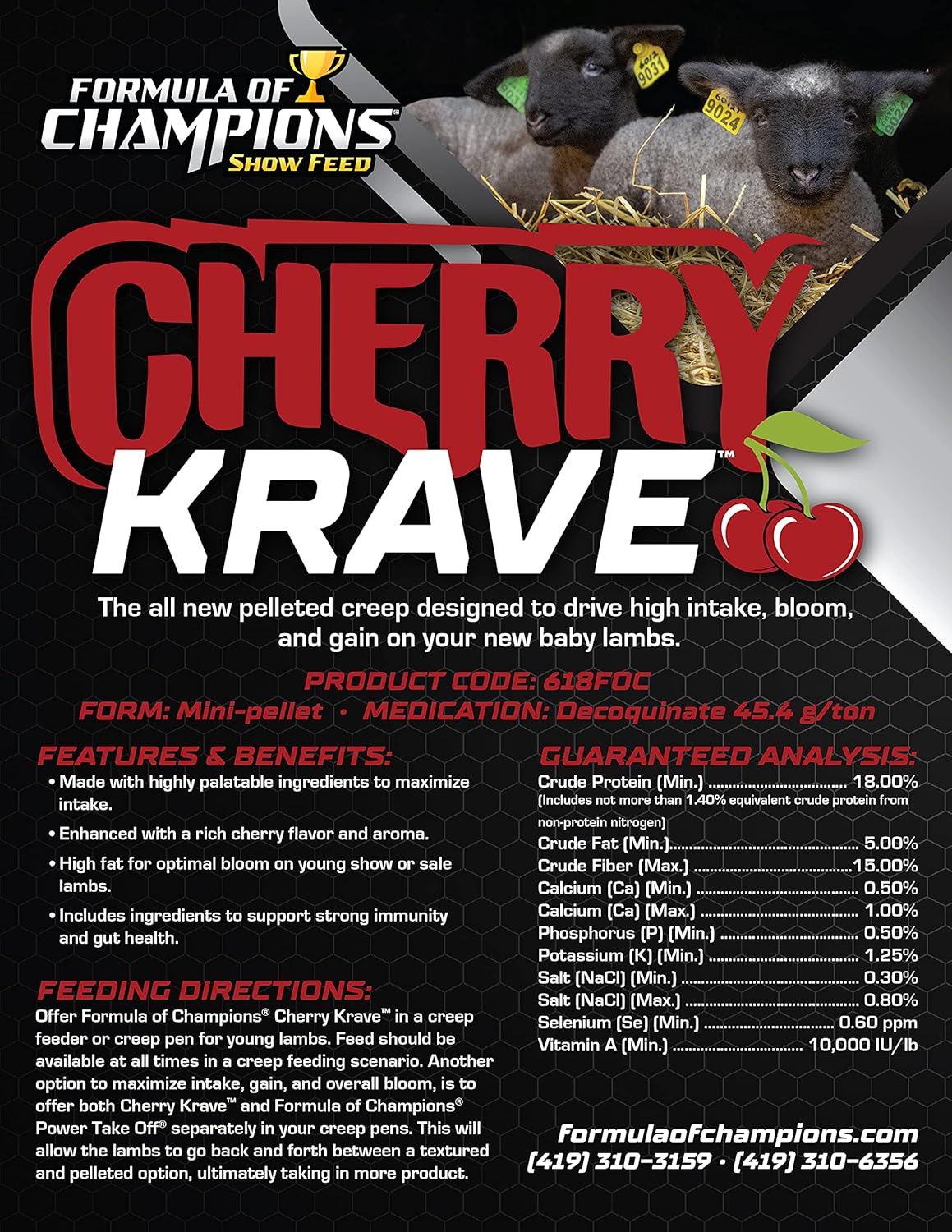 FORMULA OF CHAMPIONS®
SHOW FEED

CHERRY
KRAVE™

The all new pelleted creep designed to drive high intake, bloom, and gain on your new baby lambs.

PRODUCT CODE: 618FOC
FORM: Mini-pellet • MEDICATION: Decoquinate 45.4 g/ton

FEATURES & BENEFITS:
• Made with highly palatable ingredients to maximize intake.
• Enhanced with a rich cherry flavor and aroma.
• High fat for optimal bloom on young show or sale lambs.
• Includes ingredients to support strong immunity and gut health.

FEEDING DIRECTIONS:
Offer Formula of Champions® Cherry Krave™ in a creep feeder or creep pen for young lambs. Feed should be available at all times in a creep feeding scenario. Another option to maximize intake, gain, and overall bloom, is to offer both Cherry Krave™ and Formula of Champions® Power Take Off® separately in your creep pens. This will allow the lambs to go back and forth between a textured and pelleted option, ultimately taking in more product.

GUARANTEED ANALYSIS:
Crude Protein (Min.) 18.00%
(Includes not more than 1.40% equivalent crude protein from non-protein nitrogen)
Crude Fat (Min.) 5.00%
Crude Fiber (Max.) 15.00%
Calcium (Ca) (Min.) 0.50%
Calcium (Ca) (Max.) 1.00%
Phosphorus (P) (Min.) 0.50%
Potassium (K) (Min.) 1.25%
Salt (NaCl) (Min.) 0.30%
Salt (NaCl) (Max.) 0.80%
Selenium (Se) (Min.) 0.60 ppm
Vitamin A (Min.) 10,000 IU/lb

formulaofchampions.com
(419) 310-3159 • (419) 310-6356